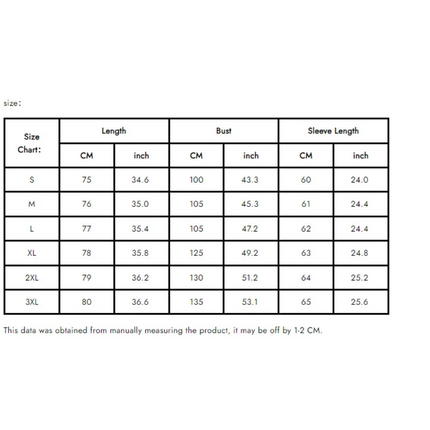 size:

| Size Chart: | Length | | Bust | | Sleeve Length | |
|---|---|---|---|---|---|---|
| | CM | inch | CM | inch | CM | inch |
| S | 75 | 34.6 | 100 | 43.3 | 60 | 24.0 |
| M | 76 | 35.0 | 105 | 45.3 | 61 | 24.4 |
| L | 77 | 35.4 | 105 | 47.2 | 62 | 24.4 |
| XL | 78 | 35.8 | 125 | 49.2 | 63 | 24.8 |
| 2XL | 79 | 36.2 | 130 | 51.2 | 64 | 25.2 |
| 3XL | 80 | 36.6 | 135 | 53.1 | 65 | 25.6 |

This data was obtained from manually measuring the product, it may be off by 1-2 CM.